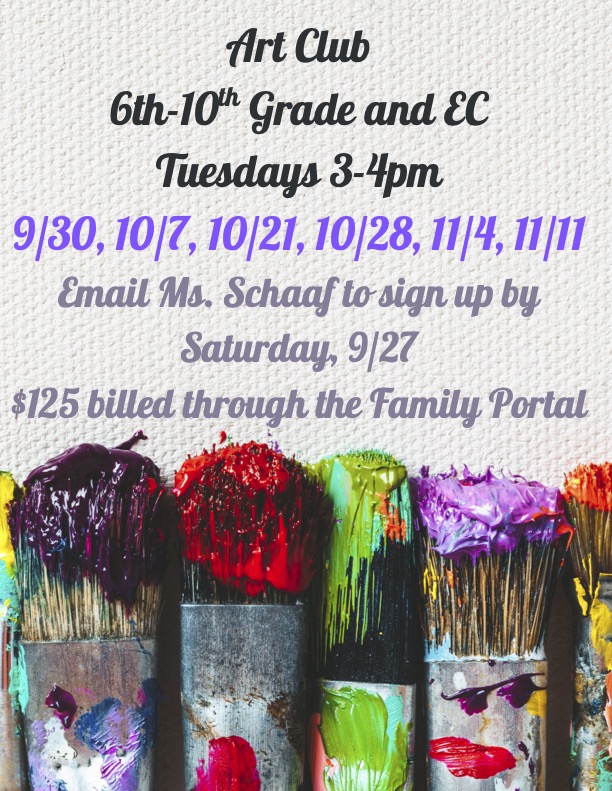 Art Club

6th-10th Grade and EC

Tuesdays 3-4pm

9/30, 10/7, 10/21, 10/28, 11/4, 11/11

Email Ms. Schaaf to sign up by Saturday, 9/27

$125 billed through the Family Portal